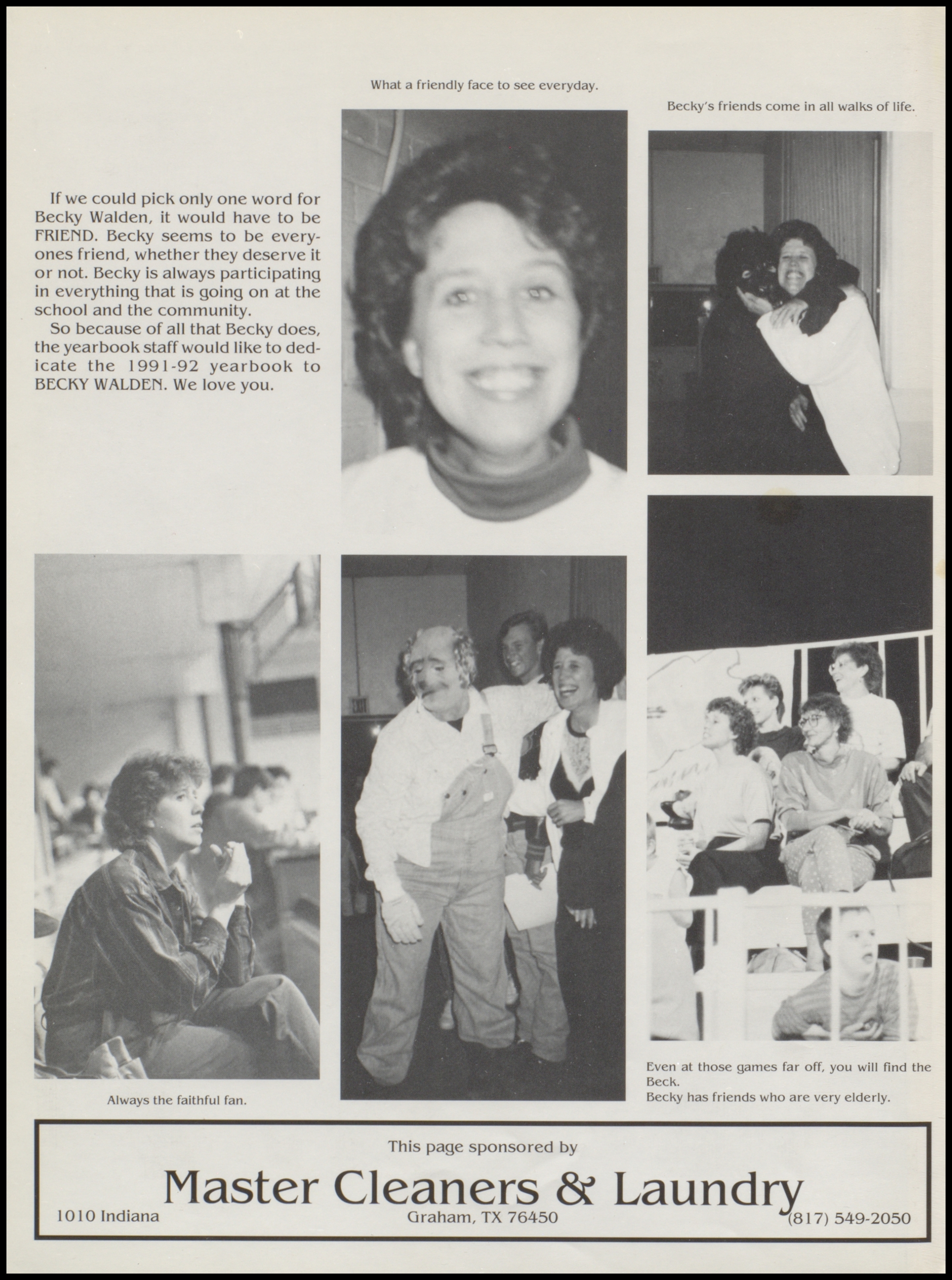 What a friendly face to see everyday.

Becky's friends come in all walks of life.

If we could pick only one word for Becky Walden, it would have to be FRIEND. Becky seems to be everyones friend, whether they deserve it or not. Becky is always participating in everything that is going on at the school and the community.

So because of all that Becky does, the yearbook staff would like to dedicate the 1991-92 yearbook to BECKY WALDEN. We love you.

Always the faithful fan.

Even at those games far off, you will find the Beck.

Becky has friends who are very elderly.

This page sponsored by

Master Cleaners & Laundry

1010 Indiana

Graham, TX 76450

(817) 549-2050